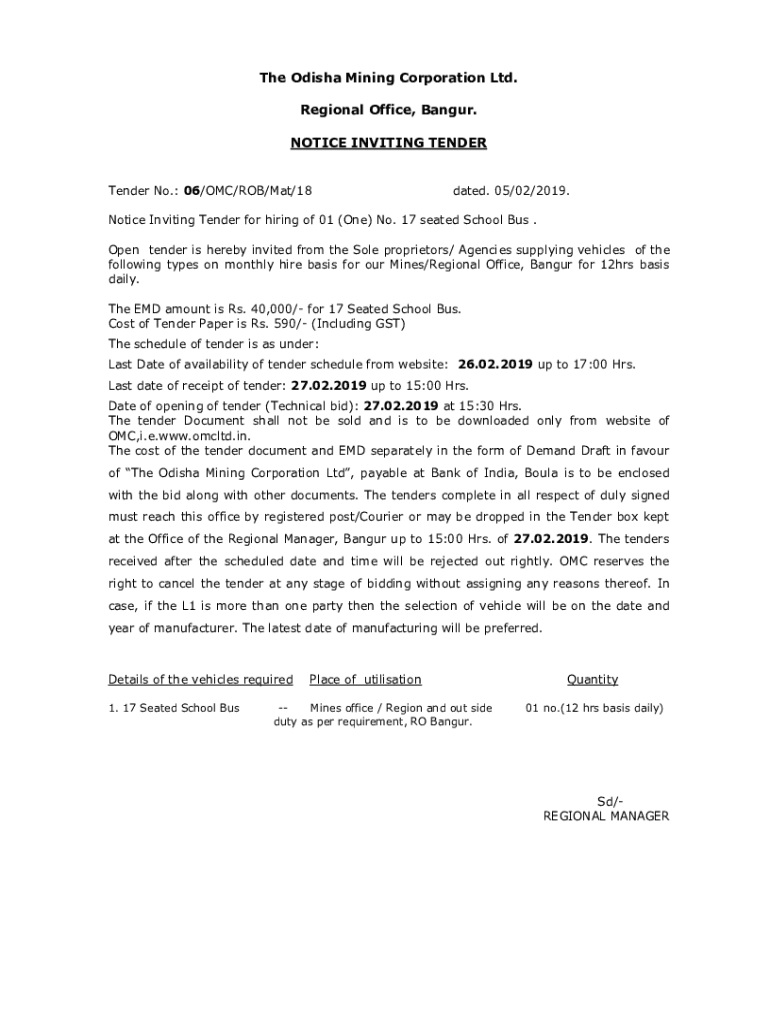 The Odisha Mining Corporation Ltd.

Regional Office, Bangur.

NOTICE INVITING TENDER

Tender No.: 06/OMC/ROB/Mat/18 dated. 05/02/2019.

Notice Inviting Tender for hiring of 01 (One) No. 17 seated School Bus .

Open tender is hereby invited from the Sole proprietors/ Agencies supplying vehicles of the following types on monthly hire basis for our Mines/Regional Office, Bangur for 12hrs basis daily.

The EMD amount is Rs. 40,000/- for 17 Seated School Bus.
Cost of Tender Paper is Rs. 590/- (Including GST)
The schedule of tender is as under:
Last Date of availability of tender schedule from website: 26.02.2019 up to 17:00 Hrs.
Last date of receipt of tender: 27.02.2019 up to 15:00 Hrs.
Date of opening of tender (Technical bid): 27.02.2019 at 15:30 Hrs.
The tender Document shall not be sold and is to be downloaded only from website of OMC,i.e.www.omcltd.in.
The cost of the tender document and EMD separately in the form of Demand Draft in favour of "The Odisha Mining Corporation Ltd", payable at Bank of India, Boula is to be enclosed with the bid along with other documents. The tenders complete in all respect of duly signed must reach this office by registered post/Courier or may be dropped in the Tender box kept at the Office of the Regional Manager, Bangur up to 15:00 Hrs. of 27.02.2019. The tenders received after the scheduled date and time will be rejected out rightly. OMC reserves the right to cancel the tender at any stage of bidding without assigning any reasons thereof. In case, if the L1 is more than one party then the selection of vehicle will be on the date and year of manufacturer. The latest date of manufacturing will be preferred.

| Details of the vehicles required | Place of utilisation | Quantity |
|---|---|---|
| 1. 17 Seated School Bus | -- Mines office / Region and out side duty as per requirement, RO Bangur. | 01 no.(12 hrs basis daily) |

Sd/-
REGIONAL MANAGER